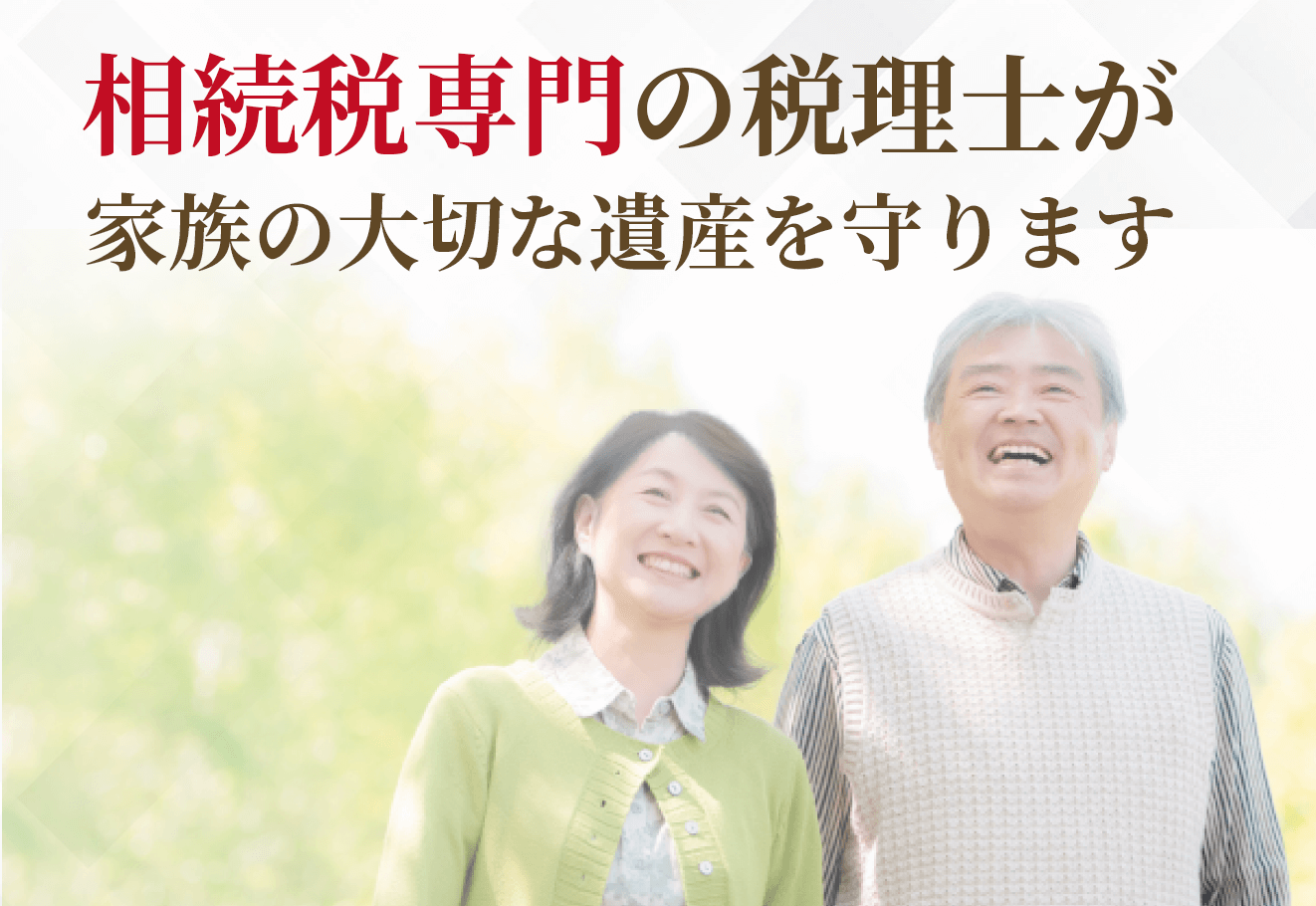 相続税専門の税理士が
家族の大切な遺産を守ります